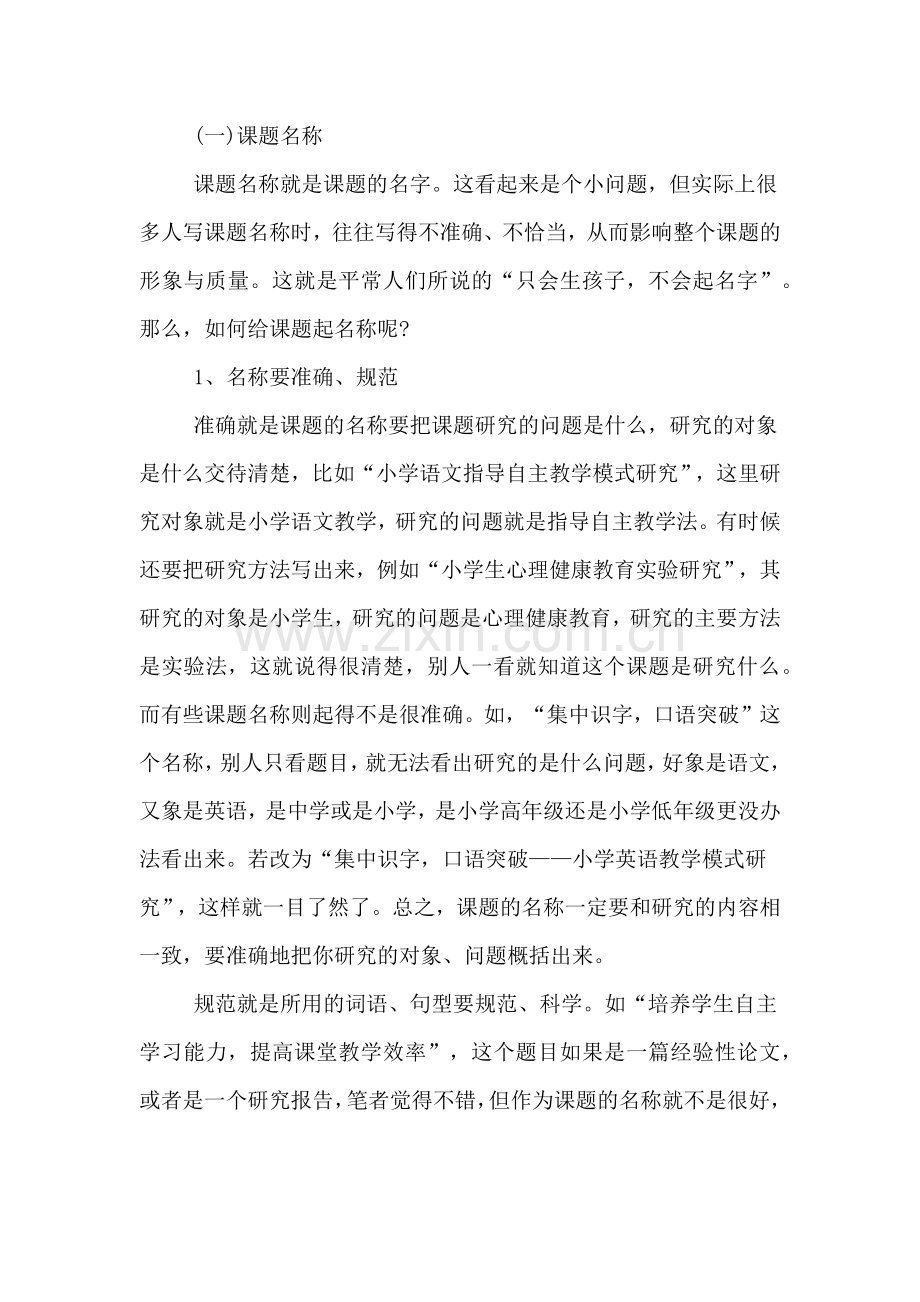 (一)课题名称

课题名称就是课题的名字。这看起来是个小问题，但实际上很多人写课题名称时，往往写得不准确、不恰当，从而影响整个课题的形象与质量。这就是平常人们所说的“只会生孩子，不会起名字”。那么，如何给课题起名称呢?

1、名称要准确、规范

准确就是课题的名称要把课题研究的问题是什么，研究的对象是什么交待清楚，比如“小学语文指导自主教学模式研究”，这里研究对象就是小学语文教学，研究的问题就是指导自主教学法。有时候还要把研究方法写出来，例如“小学生心理健康教育实验研究”，其研究的对象是小学生，研究的问题是心理健康教育，研究的主要方法是实验法，这就说得很清楚，别人一看就知道这个课题是研究什么。而有些课题名称则起得不是很准确。如，“集中识字，口语突破”这个名称，别人只看题目，就无法看出研究的是什么问题，好象是语文，又象是英语，是中学或是小学，是小学高年级还是小学低年级更没办法看出来。若改为“集中识字，口语突破——小学英语教学模式研究”，这样就一目了然了。总之，课题的名称一定要和研究的内容相一致，要准确地把你研究的对象、问题概括出来。

规范就是所用的词语、句型要规范、科学。如“培养学生自主学习能力，提高课堂教学效率”，这个题目如果是一篇经验性论文，或者是一个研究报告，笔者觉得不错，但作为课题的名称就不是很好，

www.zixin.com.cn